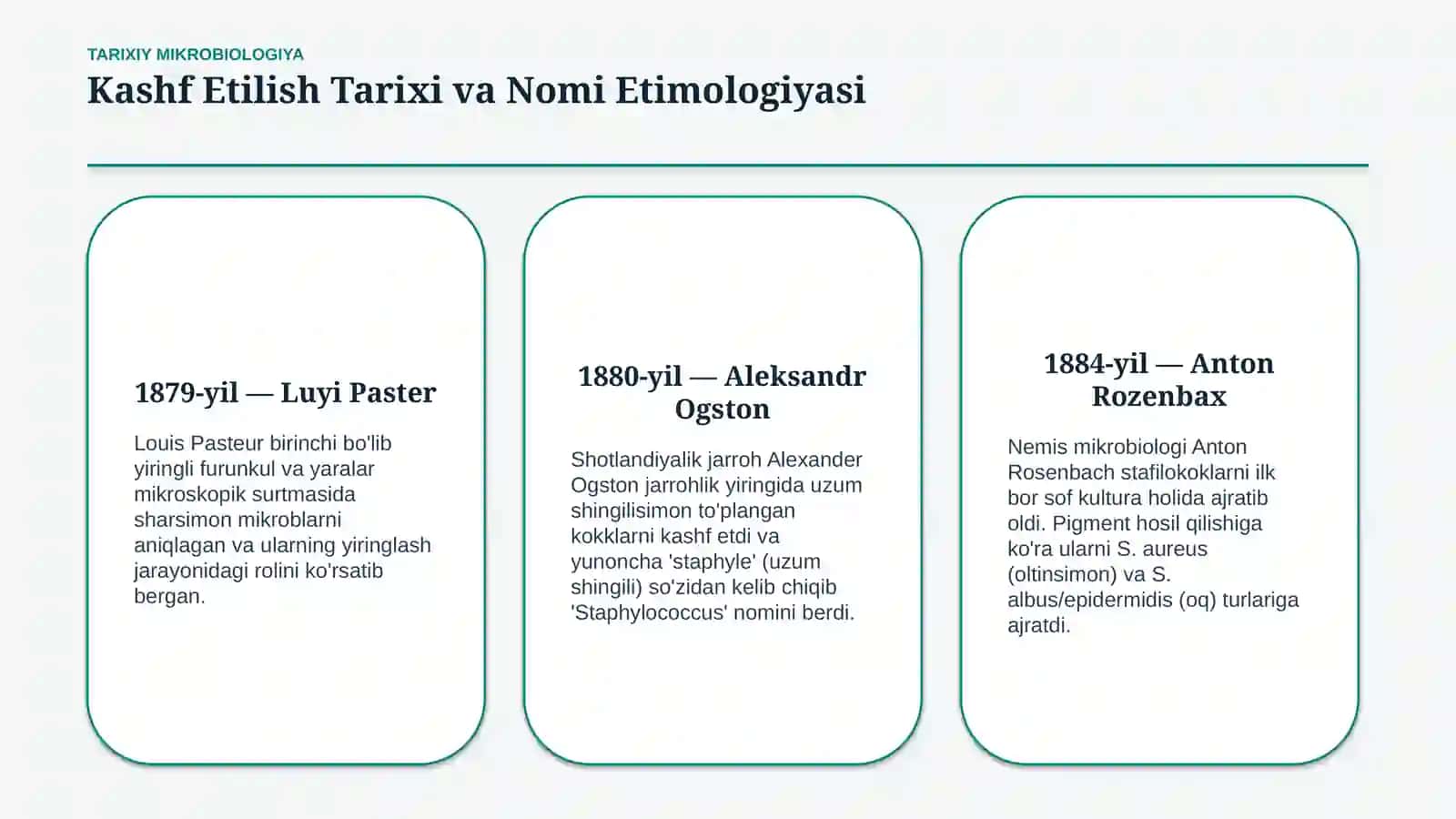 TARIXIY MIKROBIOLOGIYA

Kashf Etilish Tarixi va Nomi Etimologiyasi

1879-yil — Luyi Paster

Louis Pasteur birinchi bo'lib yiringli furunkul va yaralar mikroskopik surtmasida sharsimon mikroblarni aniqlagan va ularning yiringlash jarayonidagi rolini ko'rsatib bergan.

1880-yil — Aleksandr Ogston

Shotlandiyalik jarroh Alexander Ogston jarrohlik yiringida uzum shingilisimon to'plangan kokklarni kashf etdi va yunoncha 'staphyle' (uzum shingili) so'zidan kelib chiqib 'Staphylococcus' nomini berdi.

1884-yil — Anton Rozenbax

Nemis mikrobiologi Anton Rosenbach stafilokoklarni ilk bor sof kultura holida ajratib oldi. Pigment hosil qilishiga ko'ra ularni S. aureus (oltinsimon) va S. albus/epidermidis (oq) turlariga ajratdi.